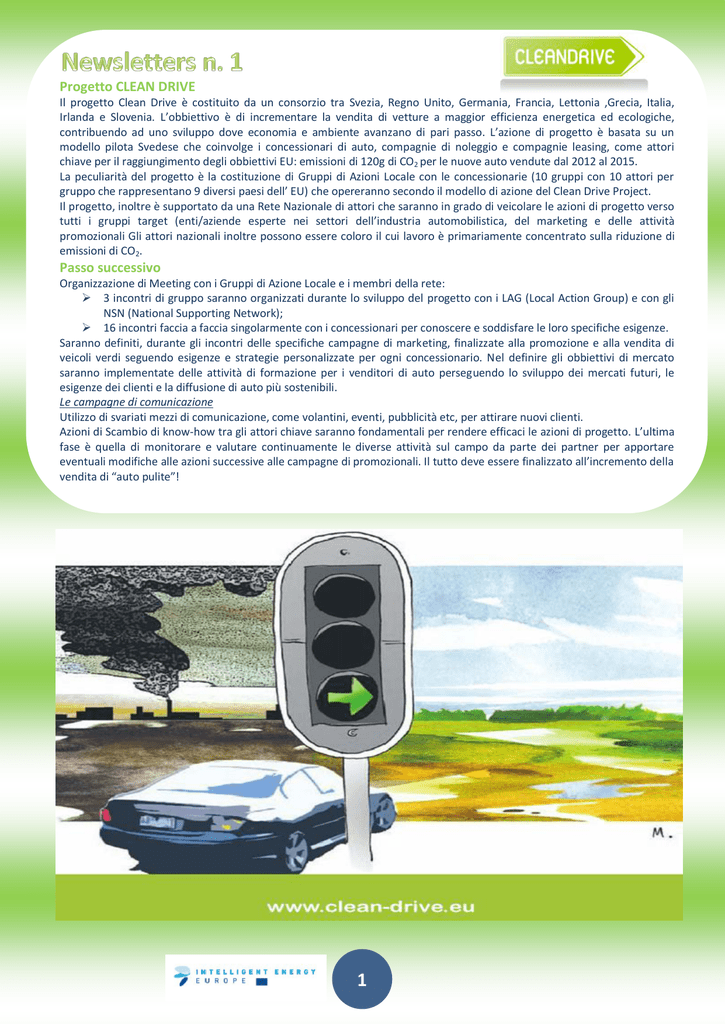 Newsletters n. 1

CLEANDRIVE

Progetto CLEAN DRIVE

Il progetto Clean Drive è costituito da un consorzio tra Svezia, Regno Unito, Germania, Francia, Lettonia ,Grecia, Italia, Irlanda e Slovenia. L'obbiettivo è di incrementare la vendita di vetture a maggior efficienza energetica ed ecologiche, contribuendo ad uno sviluppo dove economia e ambiente avanzano di pari passo. L'azione di progetto è basata su un modello pilota Svedese che coinvolge i concessionari di auto, compagnie di noleggio e compagnie leasing, come attori chiave per il raggiungimento degli obbiettivi EU: emissioni di 120g di $CO_2$ per le nuove auto vendute dal 2012 al 2015.

La peculiarità del progetto è la costituzione di Gruppi di Azioni Locale con le concessionarie (10 gruppi con 10 attori per gruppo che rappresentano 9 diversi paesi dell' EU) che opereranno secondo il modello di azione del Clean Drive Project.

Il progetto, inoltre è supportato da una Rete Nazionale di attori che saranno in grado di veicolare le azioni di progetto verso tutti i gruppi target (enti/aziende esperte nei settori dell'industria automobilistica, del marketing e delle attività promozionali Gli attori nazionali inoltre possono essere coloro il cui lavoro è primariamente concentrato sulla riduzione di emissioni di $CO_2$.

Passo successivo

Organizzazione di Meeting con i Gruppi di Azione Locale e i membri della rete:

➢ 3 incontri di gruppo saranno organizzati durante lo sviluppo del progetto con i LAG (Local Action Group) e con gli NSN (National Supporting Network);

➢ 16 incontri faccia a faccia singolarmente con i concessionari per conoscere e soddisfare le loro specifiche esigenze.

Saranno definiti, durante gli incontri delle specifiche campagne di marketing, finalizzate alla promozione e alla vendita di veicoli verdi seguendo esigenze e strategie personalizzate per ogni concessionario. Nel definire gli obbiettivi di mercato saranno implementate delle attività di formazione per i venditori di auto perseguendo lo sviluppo dei mercati futuri, le esigenze dei clienti e la diffusione di auto più sostenibili.

Le campagne di comunicazione

Utilizzo di svariati mezzi di comunicazione, come volantini, eventi, pubblicità etc, per attirare nuovi clienti.

Azioni di Scambio di know-how tra gli attori chiave saranno fondamentali per rendere efficaci le azioni di progetto. L'ultima fase è quella di monitorare e valutare continuamente le diverse attività sul campo da parte dei partner per apportare eventuali modifiche alle azioni successive alle campagne di promozionali. Il tutto deve essere finalizzato all'incremento della vendita di "auto pulite"!

M.

www.clean-drive.eu

INTELLIGENT ENERGY EUROPE

1